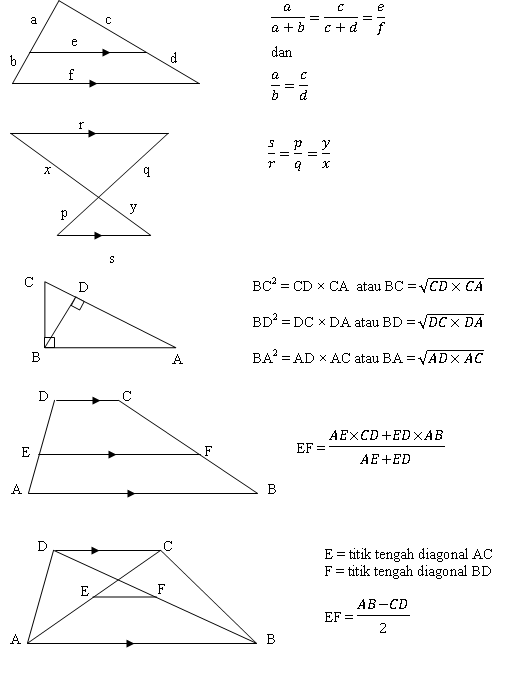 a
c
e
b
d
f

$\frac{a}{a+b} = \frac{c}{c+d} = \frac{e}{f}$

dan

$\frac{a}{b} = \frac{c}{d}$

r
x
q
p
y
s

$\frac{s}{r} = \frac{p}{q} = \frac{y}{x}$

C
D
B
A

$BC^2 = CD \times CA$ atau $BC = \sqrt{CD \times CA}$

$BD^2 = DC \times DA$ atau $BD = \sqrt{DC \times DA}$

$BA^2 = AD \times AC$ atau $BA = \sqrt{AD \times AC}$

D
C
E
F
A
B

$EF = \frac{AE \times CD + ED \times AB}{AE + ED}$

D
C
E
F
A
B

E = titik tengah diagonal AC
F = titik tengah diagonal BD

$EF = \frac{AB - CD}{2}$